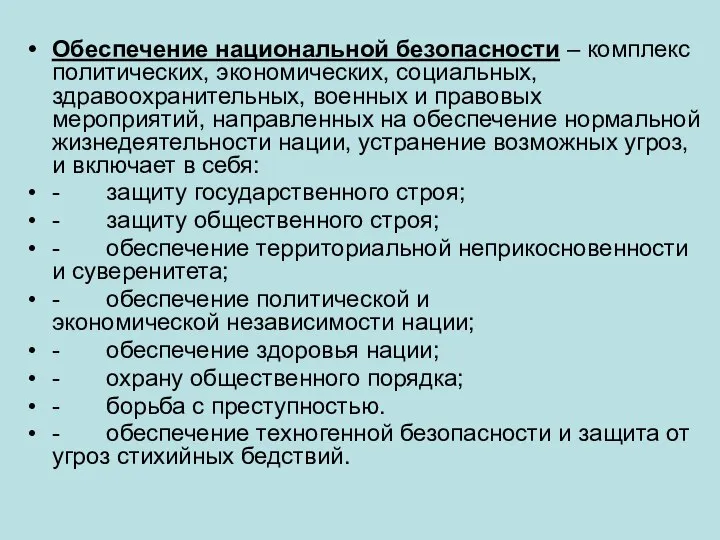 • Обеспечение национальной безопасности – комплекс политических, экономических, социальных, здравоохранительных, военных и правовых мероприятий, направленных на обеспечение нормальной жизнедеятельности нации, устранение возможных угроз, и включает в себя:
• - защиту государственного строя;
• - защиту общественного строя;
• - обеспечение территориальной неприкосновенности и суверенитета;
• - обеспечение политической и экономической независимости нации;
• - обеспечение здоровья нации;
• - охрану общественного порядка;
• - борьба с преступностью.
• - обеспечение техногенной безопасности и защита от угроз стихийных бедствий.